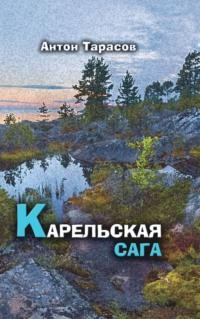 Антон Тарасов

КАРЕЛЬСКАЯ САГА